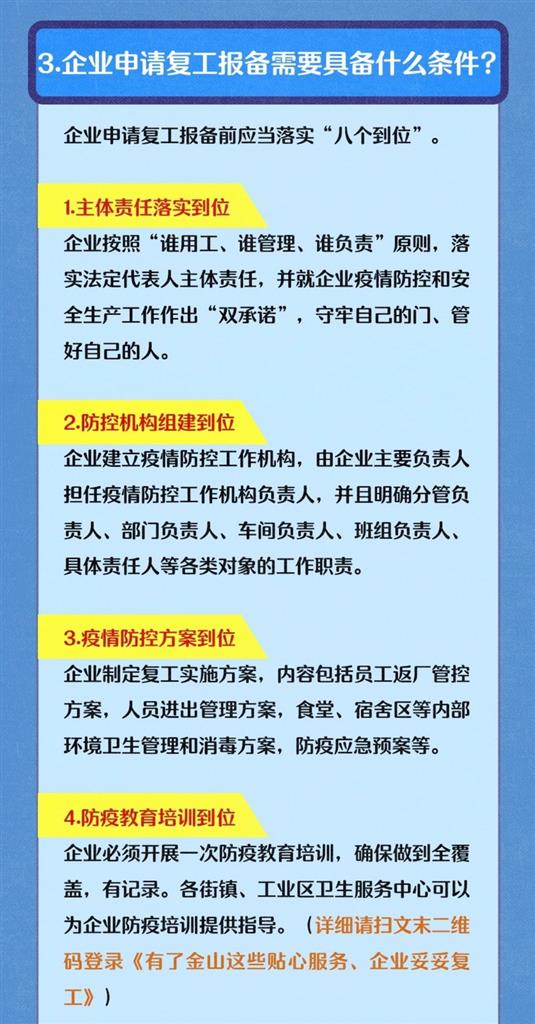 3.企业申请复工报备需要具备什么条件?

企业申请复工报备前应当落实“八个到位”。

1.主体责任落实到位

企业按照“谁用工、谁管理、谁负责”原则,落实法定代表人主体责任,并就企业疫情防控和安全生产工作作出“双承诺”,守牢自己的门、管好自己的人。

2.防控机构组建到位

企业建立疫情防控工作机构,由企业主要负责人担任疫情防控工作机构负责人,并且明确分管负责人、部门负责人、车间负责人、班组负责人、具体责任人等各类对象的工作职责。

3.疫情防控方案到位

企业制定复工实施方案,内容包括员工返厂管控方案,人员进出管理方案,食堂、宿舍区等内部环境卫生管理和消毒方案,防疫应急预案等。

4.防疫教育培训到位

企业必须开展一次防疫教育培训,确保做到全覆盖,有记录。各街镇、工业区卫生服务中心可以为企业防疫培训提供指导。(详细请扫文末二维码登录《有了金山这些贴心服务、企业妥妥复工》)